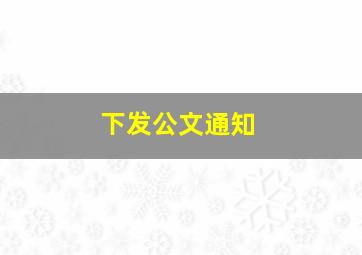 下发公文通知